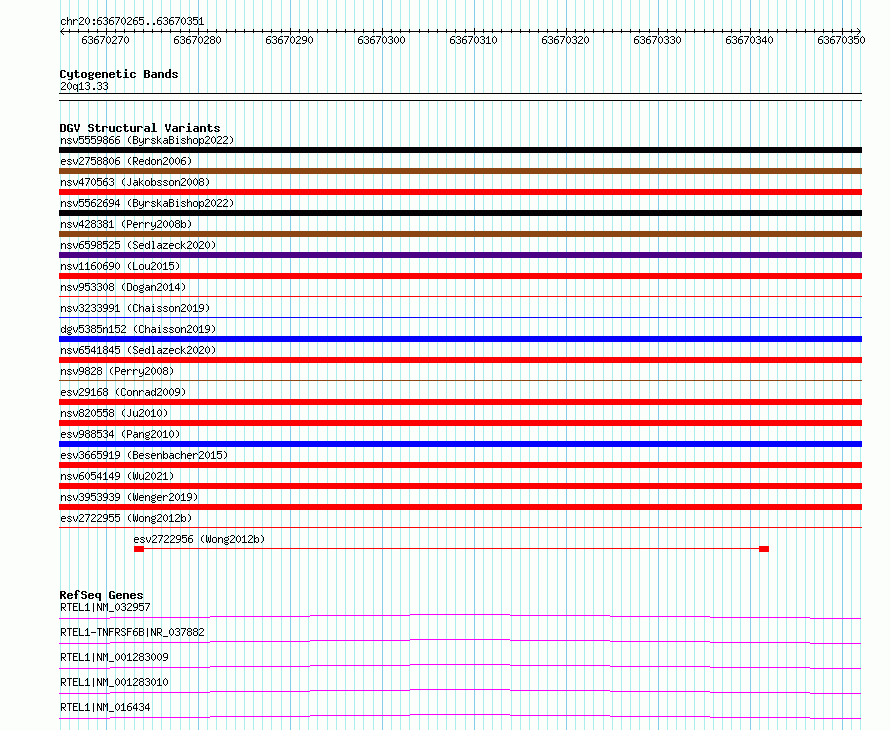 chr20:63670265..63670351

63670270 63670280 63670290 63670300 63670310 63670320 63670330 63670340 63670350

Cytogenetic Bands
20q13.33

DGV Structural Variants
nsv5559866 (ByrskaBishop2022)
esv2758806 (Redon2006)
nsv470563 (Jakobsson2008)
nsv5562694 (ByrskaBishop2022)
nsv428381 (Perry2008b)
nsv6598525 (Sedlazeck2020)
nsv1160690 (Lou2015)
nsv953308 (Dogan2014)
nsv3233991 (Chaisson2019)
dgv5385n152 (Chaisson2019)
nsv6541845 (Sedlazeck2020)
nsv9828 (Perry2008)
esv29168 (Conrad2009)
nsv820558 (Ju2010)
esv988534 (Pang2010)
esv3665919 (Besenbacher2015)
nsv6054149 (Wu2021)
nsv3953939 (Wenger2019)
esv2722955 (Wong2012b)
esv2722956 (Wong2012b)

RefSeq Genes
RTEL1|NM_032957
RTEL1-TNFRSF6B|NR_037882
RTEL1|NM_001283009
RTEL1|NM_001283010
RTEL1|NM_016434